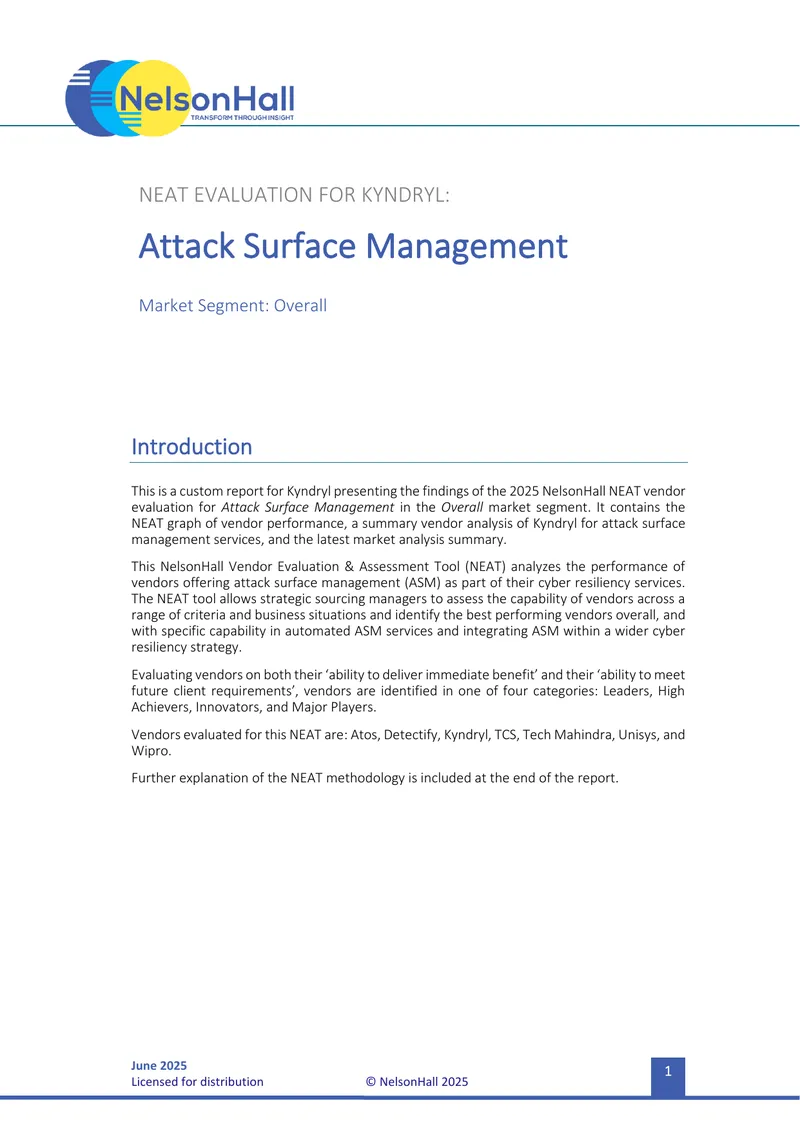 NelsonHall
TRANSFORM THROUGH INSIGHT

NEAT EVALUATION FOR KYNDRYL:

Attack Surface Management

Market Segment: Overall

Introduction

This is a custom report for Kyndryl presenting the findings of the 2025 NelsonHall NEAT vendor evaluation for Attack Surface Management in the Overall market segment. It contains the NEAT graph of vendor performance, a summary vendor analysis of Kyndryl for attack surface management services, and the latest market analysis summary.

This NelsonHall Vendor Evaluation & Assessment Tool (NEAT) analyzes the performance of vendors offering attack surface management (ASM) as part of their cyber resiliency services. The NEAT tool allows strategic sourcing managers to assess the capability of vendors across a range of criteria and business situations and identify the best performing vendors overall, and with specific capability in automated ASM services and integrating ASM within a wider cyber resiliency strategy.

Evaluating vendors on both their 'ability to deliver immediate benefit' and their 'ability to meet future client requirements', vendors are identified in one of four categories: Leaders, High Achievers, Innovators, and Major Players.

Vendors evaluated for this NEAT are: Atos, Detectify, Kyndryl, TCS, Tech Mahindra, Unisys, and Wipro.

Further explanation of the NEAT methodology is included at the end of the report.

June 2025
Licensed for distribution © NelsonHall 2025

1